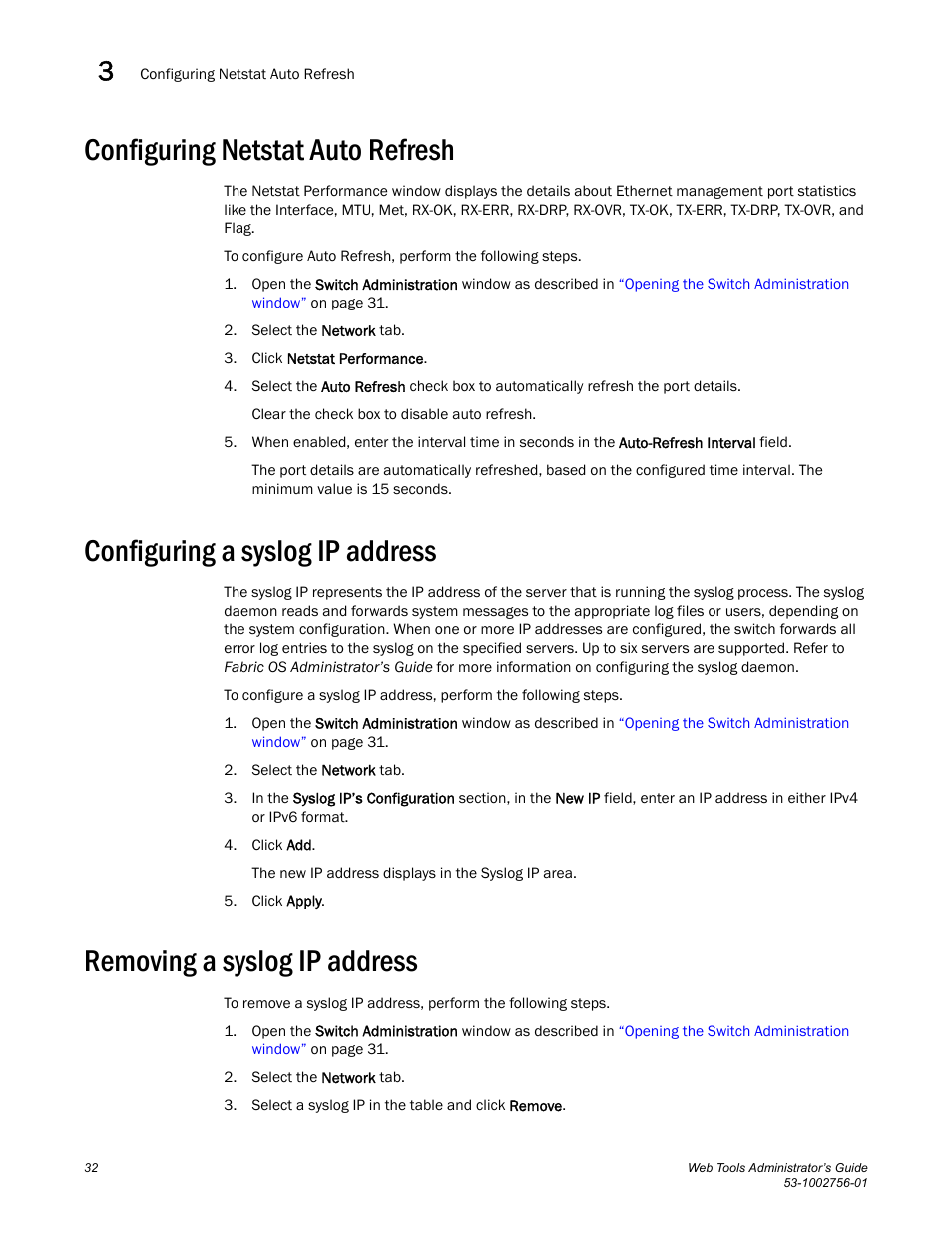 3 Configuring Netstat Auto Refresh

Configuring Netstat Auto Refresh

The Netstat Performance window displays the details about Ethernet management port statistics like the Interface, MTU, Met, RX-OK, RX-ERR, RX-DRP, RX-OVR, TX-OK, TX-ERR, TX-DRP, TX-OVR, and Flag.

To configure Auto Refresh, perform the following steps.

1. Open the Switch Administration window as described in "Opening the Switch Administration window" on page 31.

2. Select the Network tab.

3. Click Netstat Performance.

4. Select the Auto Refresh check box to automatically refresh the port details.

Clear the check box to disable auto refresh.

5. When enabled, enter the interval time in seconds in the Auto-Refresh Interval field.

The port details are automatically refreshed, based on the configured time interval. The minimum value is 15 seconds.

Configuring a syslog IP address

The syslog IP represents the IP address of the server that is running the syslog process. The syslog daemon reads and forwards system messages to the appropriate log files or users, depending on the system configuration. When one or more IP addresses are configured, the switch forwards all error log entries to the syslog on the specified servers. Up to six servers are supported. Refer to Fabric OS Administrator's Guide for more information on configuring the syslog daemon.

To configure a syslog IP address, perform the following steps.

1. Open the Switch Administration window as described in "Opening the Switch Administration window" on page 31.

2. Select the Network tab.

3. In the Syslog IP's Configuration section, in the New IP field, enter an IP address in either IPv4 or IPv6 format.

4. Click Add.

The new IP address displays in the Syslog IP area.

5. Click Apply.

Removing a syslog IP address

To remove a syslog IP address, perform the following steps.

1. Open the Switch Administration window as described in "Opening the Switch Administration window" on page 31.

2. Select the Network tab.

3. Select a syslog IP in the table and click Remove.

32

Web Tools Administrator's Guide
53-1002756-01